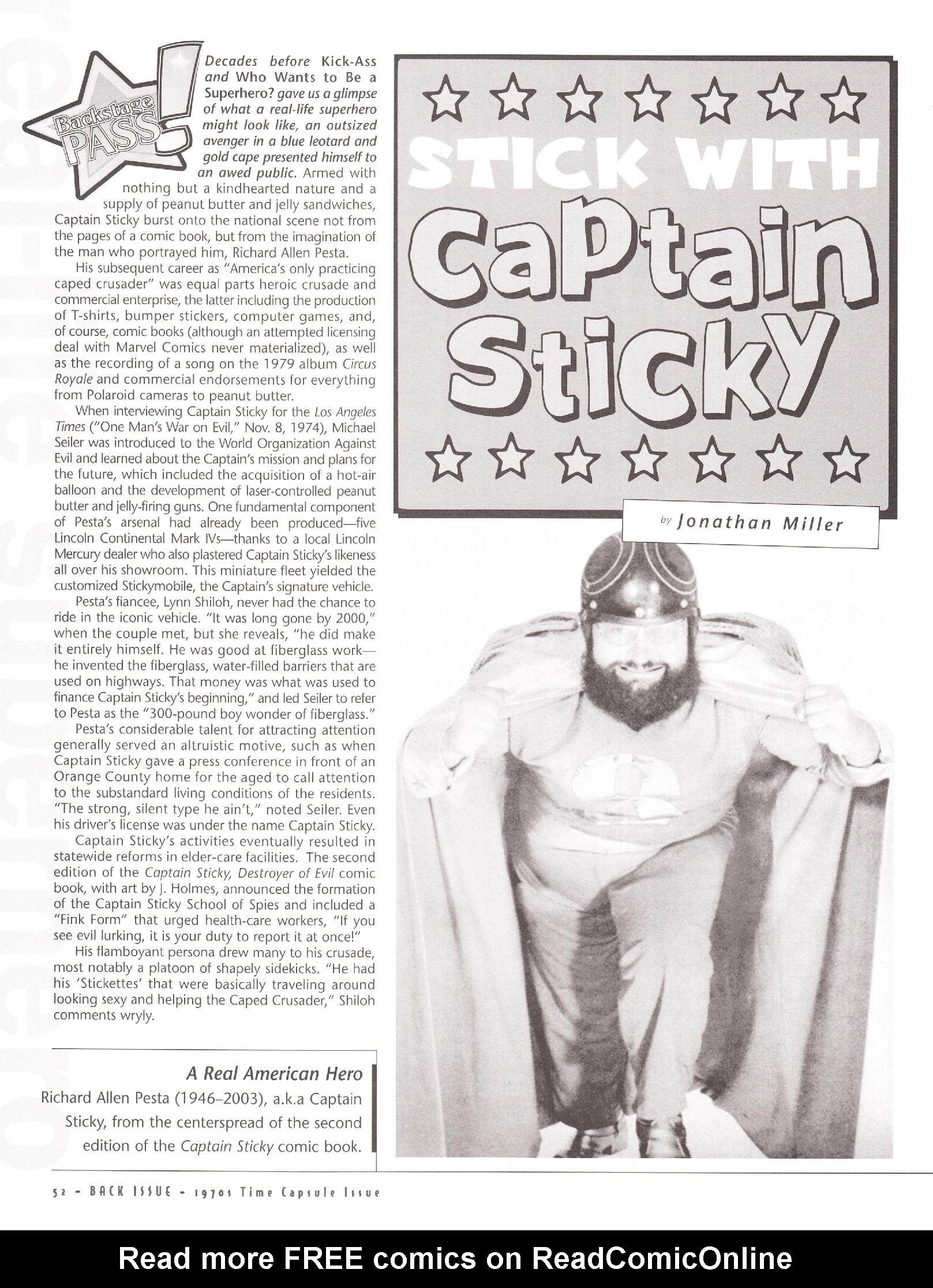 Backstage PASS!

Decades before Kick-Ass and Who Wants to Be a Superhero? gave us a glimpse of what a real-life superhero might look like, an outsized avenger in a blue leotard and gold cape presented himself to an awed public. Armed with nothing but a kindhearted nature and a supply of peanut butter and jelly sandwiches, Captain Sticky burst onto the national scene not from the pages of a comic book, but from the imagination of the man who portrayed him, Richard Allen Pesta.

His subsequent career as "America's only practicing caped crusader" was equal parts heroic crusade and commercial enterprise, the latter including the production of T-shirts, bumper stickers, computer games, and, of course, comic books (although an attempted licensing deal with Marvel Comics never materialized), as well as the recording of a song on the 1979 album Circus Royale and commercial endorsements for everything from Polaroid cameras to peanut butter.

When interviewing Captain Sticky for the Los Angeles Times ("One Man's War on Evil," Nov. 8, 1974), Michael Seiler was introduced to the World Organization Against Evil and learned about the Captain's mission and plans for the future, which included the acquisition of a hot-air balloon and the development of laser-controlled peanut butter and jelly-firing guns. One fundamental component of Pesta's arsenal had already been produced—five Lincoln Continental Mark IVs—thanks to a local Lincoln Mercury dealer who also plastered Captain Sticky's likeness all over his showroom. This miniature fleet yielded the customized Stickymobile, the Captain's signature vehicle.

Pesta's fiancee, Lynn Shiloh, never had the chance to ride in the iconic vehicle. "It was long gone by 2000," when the couple met, but she reveals, "he did make it entirely himself. He was good at fiberglass work—he invented the fiberglass, water-filled barriers that are used on highways. That money was what was used to finance Captain Sticky's beginning," and led Seiler to refer to Pesta as the "300-pound boy wonder of fiberglass."

Pesta's considerable talent for attracting attention generally served an altruistic motive, such as when Captain Sticky gave a press conference in front of an Orange County home for the aged to call attention to the substandard living conditions of the residents. "The strong, silent type he ain't," noted Seiler. Even his driver's license was under the name Captain Sticky.

Captain Sticky's activities eventually resulted in statewide reforms in elder-care facilities. The second edition of the Captain Sticky, Destroyer of Evil comic book, with art by J. Holmes, announced the formation of the Captain Sticky School of Spies and included a "Fink Form" that urged health-care workers, "If you see evil lurking, it is your duty to report it at once!"

His flamboyant persona drew many to his crusade, most notably a platoon of shapely sidekicks. "He had his 'Stickettes' that were basically traveling around looking sexy and helping the Caped Crusader," Shiloh comments wryly.

A Real American Hero
Richard Allen Pesta (1946–2003), a.k.a Captain Sticky, from the centerspread of the second edition of the Captain Sticky comic book.

STICK WITH CaPtain SticKY

by Jonathan Miller

52 • BACK ISSUE • 1970s Time Capsule Issue

Read more FREE comics on ReadComicOnline